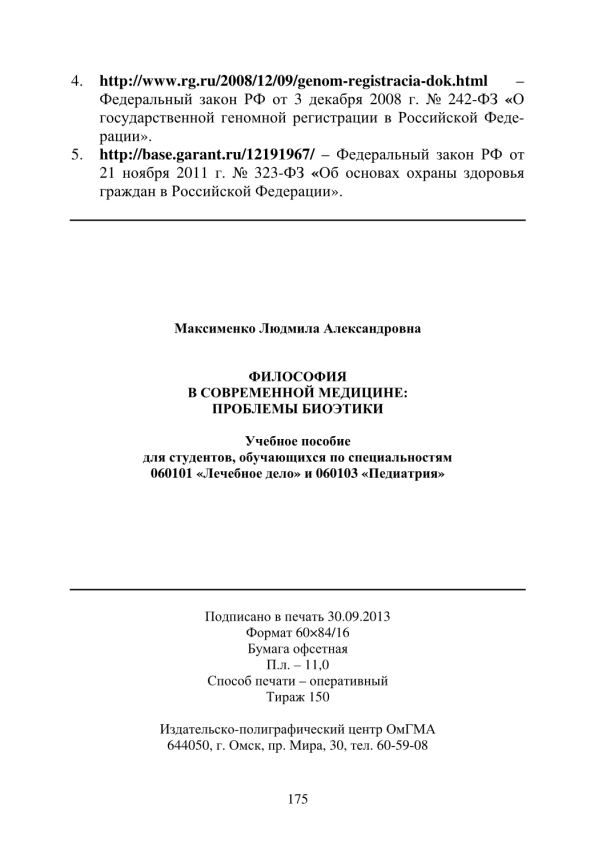 4. http://www.rg.ru/2008/12/09/genom-registracia-dok.html – Федеральный закон РФ от 3 декабря 2008 г. № 242-ФЗ «О государственной геномной регистрации в Российской Федерации».
5. http://base.garant.ru/12191967/ – Федеральный закон РФ от 21 ноября 2011 г. № 323-ФЗ «Об основах охраны здоровья граждан в Российской Федерации».

Максименко Людмила Александровна

ФИЛОСОФИЯ
В СОВРЕМЕННОЙ МЕДИЦИНЕ:
ПРОБЛЕМЫ БИОЭТИКИ

Учебное пособие
для студентов, обучающихся по специальностям
060101 «Лечебное дело» и 060103 «Педиатрия»

Подписано в печать 30.09.2013
Формат 60×84/16
Бумага офсетная
П.л. – 11,0
Способ печати – оперативный
Тираж 150

Издательско-полиграфический центр ОмГМА
644050, г. Омск, пр. Мира, 30, тел. 60-59-08

175